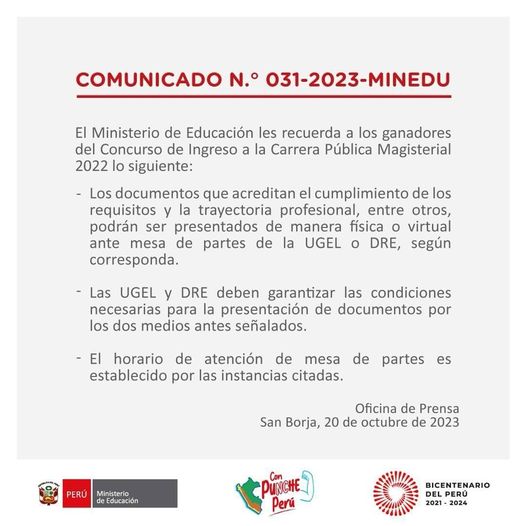 COMUNICADO N.° 031-2023-MINEDU

El Ministerio de Educación les recuerda a los ganadores del Concurso de Ingreso a la Carrera Pública Magisterial 2022 lo siguiente:

- Los documentos que acreditan el cumplimiento de los requisitos y la trayectoria profesional, entre otros, podrán ser presentados de manera física o virtual ante mesa de partes de la UGEL o DRE, según corresponda.

- Las UGEL y DRE deben garantizar las condiciones necesarias para la presentación de documentos por los dos medios antes señalados.

- El horario de atención de mesa de partes es establecido por las instancias citadas.

Oficina de Prensa
San Borja, 20 de octubre de 2023

PERÚ Ministerio de Educación

Con PUNCHE Perú

BICENTENARIO DEL PERÚ 2021 - 2024